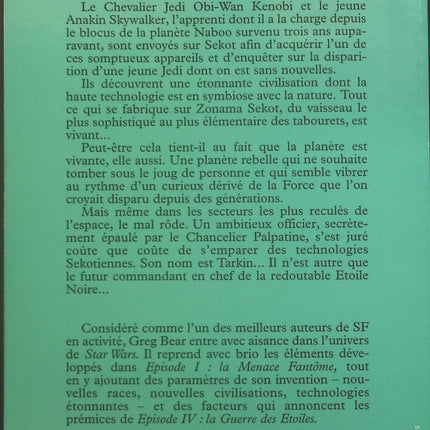 Le Chevalier Jedi Obi-Wan Kenobi et le jeune Anakin Skywalker, l'apprenti dont il a la charge depuis le blocus de la planète Naboo survenu trois ans auparavant, sont envoyés sur Sekot afin d'acquérir l'un de ces somptueux appareils et d'enquêter sur la disparition d'une jeune Jedi dont on est sans nouvelles.

Ils découvrent une étonnante civilisation dont la haute technologie est en symbiose avec la nature. Tout ce qui se fabrique sur Zonama Sekot, du vaisseau le plus sophistiqué au plus élémentaire des tabourets, est vivant...

Peut-être cela tient-il au fait que la planète est vivante, elle aussi. Une planète rebelle qui ne souhaite tomber sous le joug de personne et qui semble vibrer au rythme d'un curieux dérivé de la Force que l'on croyait disparu depuis des générations.

Mais même dans les secteurs les plus reculés de l'espace, le mal rôde. Un ambitieux officier, secrètement épaulé par le Chancelier Palpatine, s'est juré coûte que coûte de s'emparer des technologies Sekotiennes. Son nom est Tarkin... Il n'est autre que le futur commandant en chef de la redoutable Etoile Noire...

Considéré comme l'un des meilleurs auteurs de SF en activité, Greg Bear entre avec aisance dans l'univers de Star Wars. Il reprend avec brio les éléments développés dans Episode I : la Menace Fantôme, tout en y ajoutant des paramètres de son invention – nouvelles races, nouvelles civilisations, technologies étonnantes – et des facteurs qui annoncent les prémices de Episode IV : la Guerre des Etoiles.